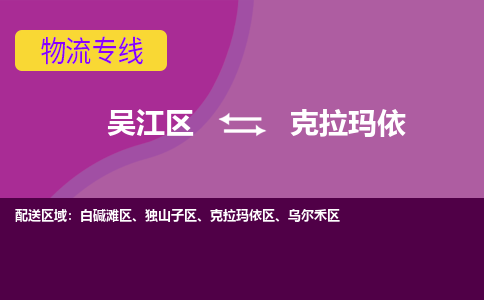 物流专线

吴江区 克拉玛依

配送区域：白碱滩区、独山子区、克拉玛依区、乌尔禾区